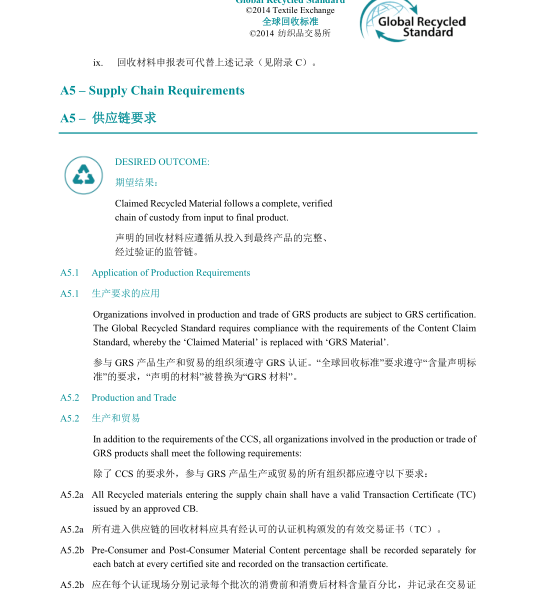 Global Recycled Standard
©2014 Textile Exchange
全球回收标准
©2014 纺织品交易所

Global Recycled Standard

ix. 回收材料申报表可代替上述记录（见附录 C）。

A5 – Supply Chain Requirements

A5 – 供应链要求

DESIRED OUTCOME:

期望结果：

Claimed Recycled Material follows a complete, verified chain of custody from input to final product.

声明的回收材料应遵循从投入到最终产品的完整、经过验证的监管链。

A5.1 Application of Production Requirements

A5.1 生产要求的应用

Organizations involved in production and trade of GRS products are subject to GRS certification. The Global Recycled Standard requires compliance with the requirements of the Content Claim Standard, whereby the ‘Claimed Material’ is replaced with ‘GRS Material’.

参与 GRS 产品生产和贸易的组织须遵守 GRS 认证。“全球回收标准”要求遵守“含量声明标准”的要求，“声明的材料”被替换为“GRS 材料”。

A5.2 Production and Trade

A5.2 生产和贸易

In addition to the requirements of the CCS, all organizations involved in the production or trade of GRS products shall meet the following requirements:

除了 CCS 的要求外，参与 GRS 产品生产或贸易的所有组织都应遵守以下要求：

A5.2a All Recycled materials entering the supply chain shall have a valid Transaction Certificate (TC) issued by an approved CB.

A5.2a 所有进入供应链的回收材料应具有经认可的认证机构颁发的有效交易证书（TC）。

A5.2b Pre-Consumer and Post-Consumer Material Content percentage shall be recorded separately for each batch at every certified site and recorded on the transaction certificate.

A5.2b 应在每个认证现场分别记录每个批次的消费前和消费后材料含量百分比，并记录在交易证